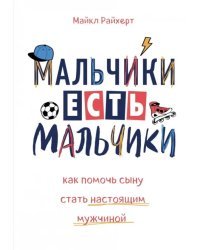 Майкл Райхерт

МАЛЬЧИКИ ЕСТЬ МАЛЬЧИКИ

как помочь сыну стать настоящим мужчиной